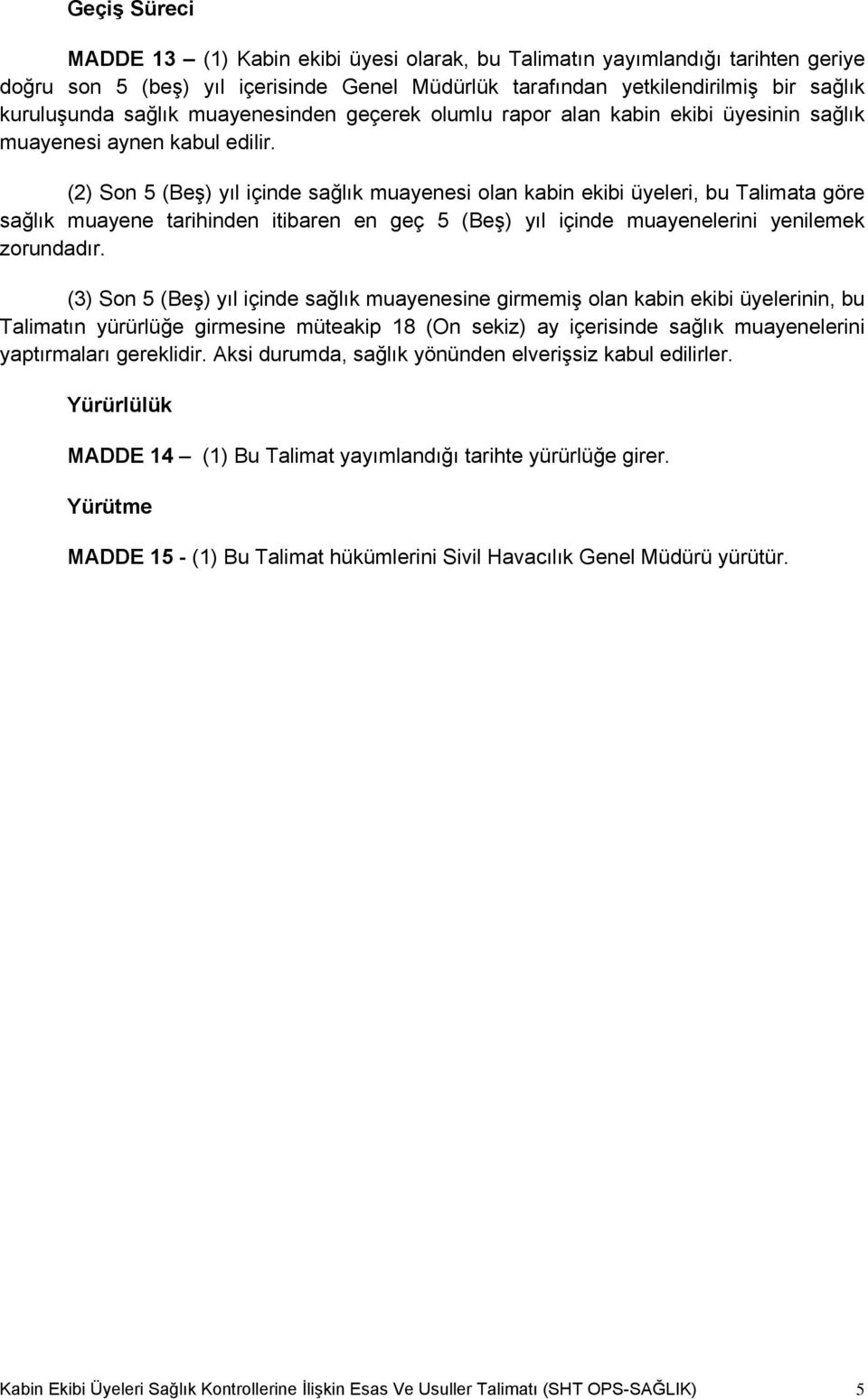 Geçiş Süreci

MADDE 13 — (1) Kabin ekibi üyesi olarak, bu Talimatın yayımlandığı tarihten geriye doğru son 5 (beş) yıl içerisinde Genel Müdürlük tarafından yetkilendirilmiş bir sağlık kuruluşunda sağlık muayenesinden geçerek olumlu rapor alan kabin ekibi üyesinin sağlık muayenesi aynen kabul edilir.

(2) Son 5 (Beş) yıl içinde sağlık muayenesi olan kabin ekibi üyeleri, bu Talimata göre sağlık muayene tarihinden itibaren en geç 5 (Beş) yıl içinde muayenelerini yenilemek zorundadır.

(3) Son 5 (Beş) yıl içinde sağlık muayenesine girmemiş olan kabin ekibi üyelerinin, bu Talimatın yürürlüğe girmesine müteakip 18 (On sekiz) ay içerisinde sağlık muayenelerini yaptırmaları gereklidir. Aksi durumda, sağlık yönünden elverişsiz kabul edilirler.

Yürürlülük

MADDE 14 — (1) Bu Talimat yayımlandığı tarihte yürürlüğe girer.

Yürütme

MADDE 15 - (1) Bu Talimat hükümlerini Sivil Havacılık Genel Müdürü yürütür.

Kabin Ekibi Üyeleri Sağlık Kontrollerine İlişkin Esas Ve Usuller Talimatı (SHT OPS-SAĞLIK) 5